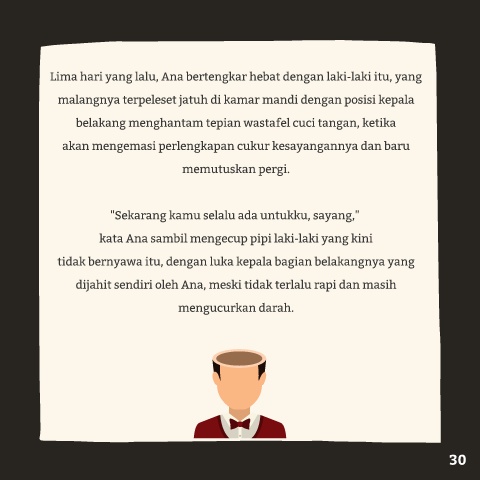 Lima hari yang lalu, Ana bertengkar hebat dengan laki-laki itu, yang malangnya terpeleset jatuh di kamar mandi dengan posisi kepala belakang menghantam tepian wastafel cuci tangan, ketika akan mengemasi perlengkapan cukur kesayangannya dan baru memutuskan pergi.

"Sekarang kamu selalu ada untukku, sayang,"
kata Ana sambil mengecup pipi laki-laki yang kini tidak bernyawa itu, dengan luka kepala bagian belakangnya yang dijahit sendiri oleh Ana, meski tidak terlalu rapi dan masih mengucurkan darah.

30